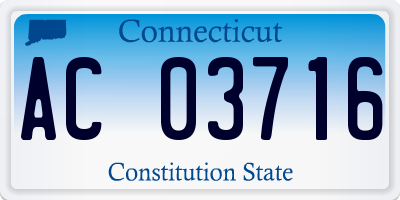 Connecticut

AC 03716

Constitution State